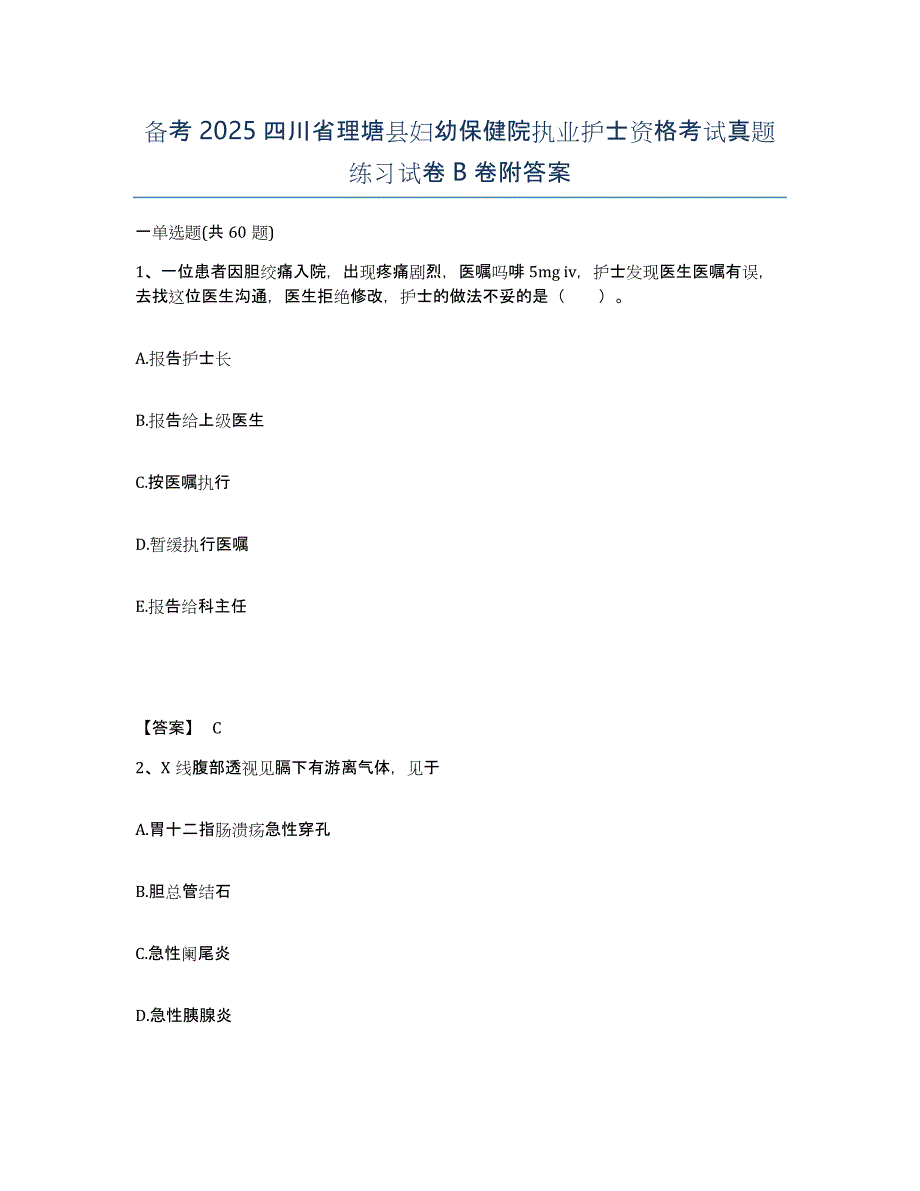 备考 2025 四川省理塘县妇幼保健院执业护士资格考试真题练习试卷 B 卷附答案

一单选题(共 60 题)

1、一位患者因胆绞痛入院，出现疼痛剧烈，医嘱吗啡 5mg iv，护士发现医生医嘱有误，去找这位医生沟通，医生拒绝修改，护士的做法不妥的是（　　）。

A.报告护士长

B.报告给上级医生

C.按医嘱执行

D.暂缓执行医嘱

E.报告给科主任

【答案】 C

2、X 线腹部透视见膈下有游离气体，见于

A.胃十二指肠溃疡急性穿孔

B.胆总管结石

C.急性阑尾炎

D.急性胰腺炎